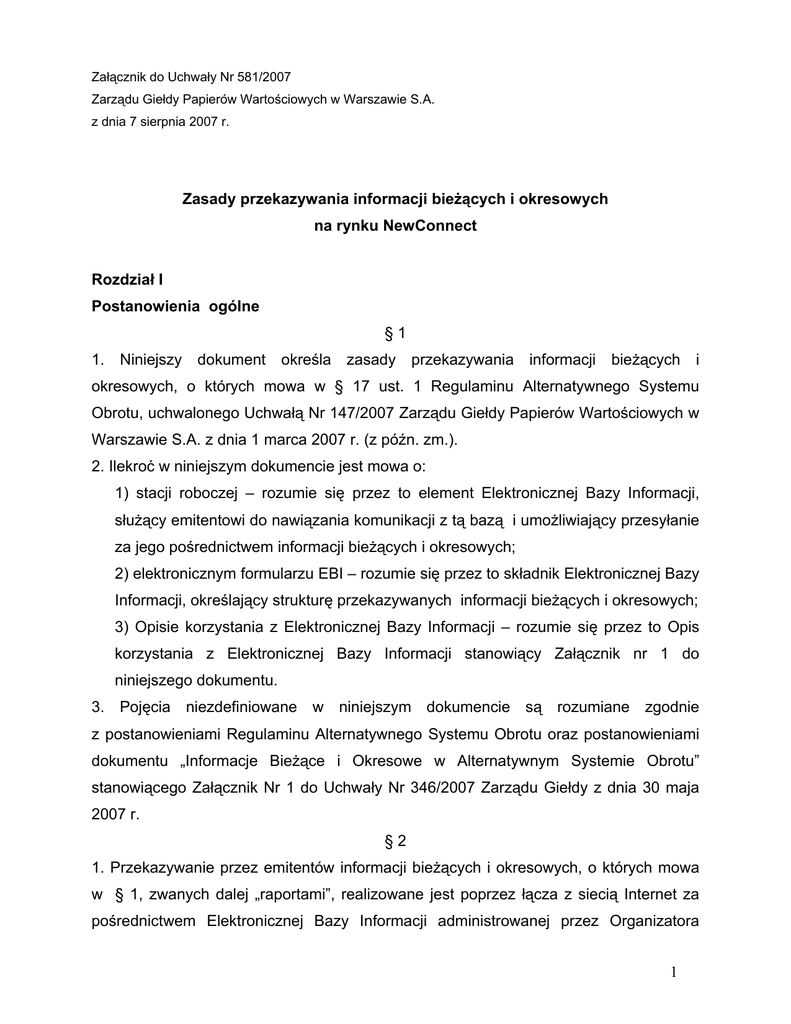 Załącznik do Uchwały Nr 581/2007
Zarządu Giełdy Papierów Wartościowych w Warszawie S.A.
z dnia 7 sierpnia 2007 r.

Zasady przekazywania informacji bieżących i okresowych
na rynku NewConnect

Rozdział I
Postanowienia ogólne

§ 1

1. Niniejszy dokument określa zasady przekazywania informacji bieżących i okresowych, o których mowa w § 17 ust. 1 Regulaminu Alternatywnego Systemu Obrotu, uchwalonego Uchwałą Nr 147/2007 Zarządu Giełdy Papierów Wartościowych w Warszawie S.A. z dnia 1 marca 2007 r. (z późn. zm.).
2. Ilekroć w niniejszym dokumencie jest mowa o:
1) stacji roboczej – rozumie się przez to element Elektronicznej Bazy Informacji, służący emitentowi do nawiązania komunikacji z tą bazą i umożliwiający przesyłanie za jego pośrednictwem informacji bieżących i okresowych;
2) elektronicznym formularzu EBI – rozumie się przez to składnik Elektronicznej Bazy Informacji, określający strukturę przekazywanych informacji bieżących i okresowych;
3) Opisie korzystania z Elektronicznej Bazy Informacji – rozumie się przez to Opis korzystania z Elektronicznej Bazy Informacji stanowiący Załącznik nr 1 do niniejszego dokumentu.
3. Pojęcia niezdefiniowane w niniejszym dokumencie są rozumiane zgodnie z postanowieniami Regulaminu Alternatywnego Systemu Obrotu oraz postanowieniami dokumentu „Informacje Bieżące i Okresowe w Alternatywnym Systemie Obrotu” stanowiącego Załącznik Nr 1 do Uchwały Nr 346/2007 Zarządu Giełdy z dnia 30 maja 2007 r.

§ 2

1. Przekazywanie przez emitentów informacji bieżących i okresowych, o których mowa w § 1, zwanych dalej „raportami”, realizowane jest poprzez łącza z siecią Internet za pośrednictwem Elektronicznej Bazy Informacji administrowanej przez Organizatora

1